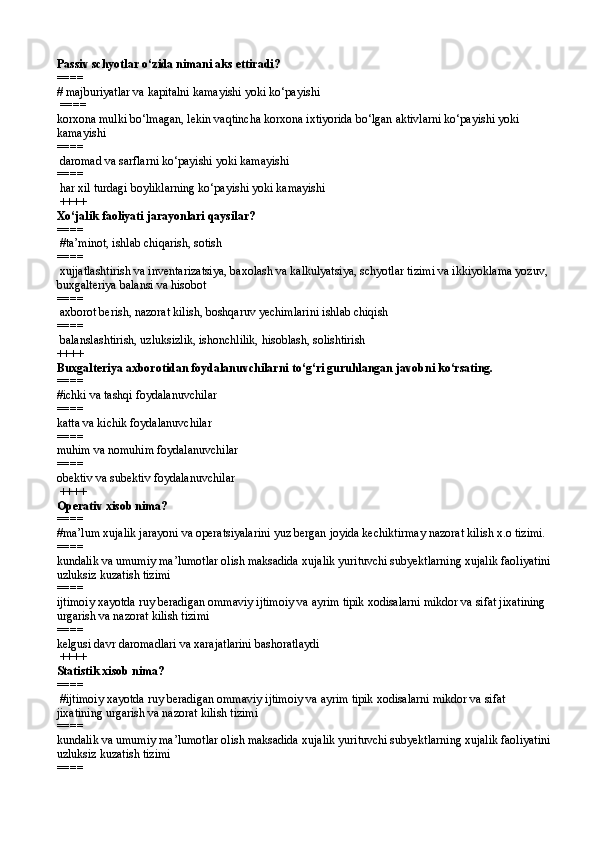 Passiv schyotlar o‘zida nimani aks ettiradi?
====
# majburiyatlar va kapitalni kamayishi yoki ko‘payishi
====
korxona mulki bo‘lmagan, lekin vaqtincha korxona ixtiyorida bo‘lgan aktivlarni ko‘payishi yoki kamayishi
====
daromad va sarflarni ko‘payishi yoki kamayishi
====
har xil turdagi boyliklarning ko‘payishi yoki kamayishi
++++
Xo‘jalik faoliyati jarayonlari qaysilar?
====
#ta’minot, ishlab chiqarish, sotish
====
xujjatlashtirish va inventarizatsiya, baxolash va kalkulyatsiya, schyotlar tizimi va ikkiyoklama yozuv, buxgalteriya balansi va hisobot
====
axborot berish, nazorat kilish, boshqaruv yechimlarini ishlab chiqish
====
balanslashtirish, uzluksizlik, ishonchlilik, hisoblash, solishtirish
++++
Buxgalteriya axborotidan foydalanuvchilarni to‘g‘ri guruhlangan javobni ko‘rsating.
====
#ichki va tashqi foydalanuvchilar
====
katta va kichik foydalanuvchilar
====
muhim va nomuhim foydalanuvchilar
====
obektiv va subektiv foydalanuvchilar
++++
Operativ xisob nima?
====
#ma’lum xujalik jarayoni va operatsiyalarini yuz bergan joyida kechiktirmay nazorat kilish x.o tizimi.
====
kundalik va umumiy ma’lumotlar olish maksadida xujalik yurituvchi subyektlarning xujalik faoliyatini uzluksiz kuzatish tizimi
====
ijtimoiy xayotda ruy beradigan ommaviy ijtimoiy va ayrim tipik xodisalarni mikdor va sifat jixatining urgarish va nazorat kilish tizimi
====
kelgusi davr daromadlari va xarajatlarini bashoratlaydi
++++
Statistik xisob nima?
====
#ijtimoiy xayotda ruy beradigan ommaviy ijtimoiy va ayrim tipik xodisalarni mikdor va sifat jixatining urgarish va nazorat kilish tizimi
====
kundalik va umumiy ma’lumotlar olish maksadida xujalik yurituvchi subyektlarning xujalik faoliyatini uzluksiz kuzatish tizimi
====